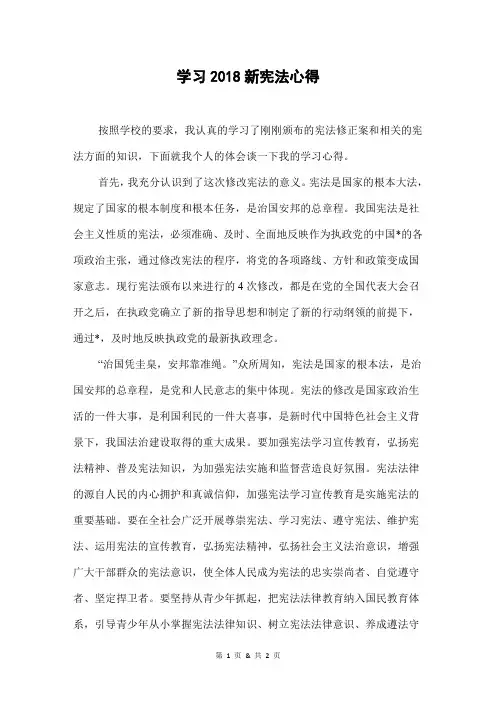 学习2018新宪法心得

按照学校的要求，我认真的学习了刚刚颁布的宪法修正案和相关的宪法方面的知识，下面就我个人的体会谈一下我的学习心得。

首先，我充分认识到了这次修改宪法的意义。宪法是国家的根本大法，规定了国家的根本制度和根本任务，是治国安邦的总章程。我国宪法是社会主义性质的宪法，必须准确、及时、全面地反映作为执政党的中国*的各项政治主张，通过修改宪法的程序，将党的各项路线、方针和政策变成国家意志。现行宪法颁布以来进行的4次修改，都是在党的全国代表大会召开之后，在执政党确立了新的指导思想和制定了新的行动纲领的前提下，通过*，及时地反映执政党的最新执政理念。

“治国凭圭臬，安邦靠准绳。”众所周知，宪法是国家的根本法，是治国安邦的总章程，是党和人民意志的集中体现。宪法的修改是国家政治生活的一件大事，是利国利民的一件大喜事，是新时代中国特色社会主义背景下，我国法治建设取得的重大成果。要加强宪法学习宣传教育，弘扬宪法精神、普及宪法知识，为加强宪法实施和监督营造良好氛围。宪法法律的源自人民的内心拥护和真诚信仰，加强宪法学习宣传教育是实施宪法的重要基础。要在全社会广泛开展尊崇宪法、学习宪法、遵守宪法、维护宪法、运用宪法的宣传教育，弘扬宪法精神，弘扬社会主义法治意识，增强广大干部群众的宪法意识，使全体人民成为宪法的忠实崇尚者、自觉遵守者、坚定捍卫者。要坚持从青少年抓起，把宪法法律教育纳入国民教育体系，引导青少年从小掌握宪法法律知识、树立宪法法律意识、养成遵法守

第 1 页 & 共 2 页